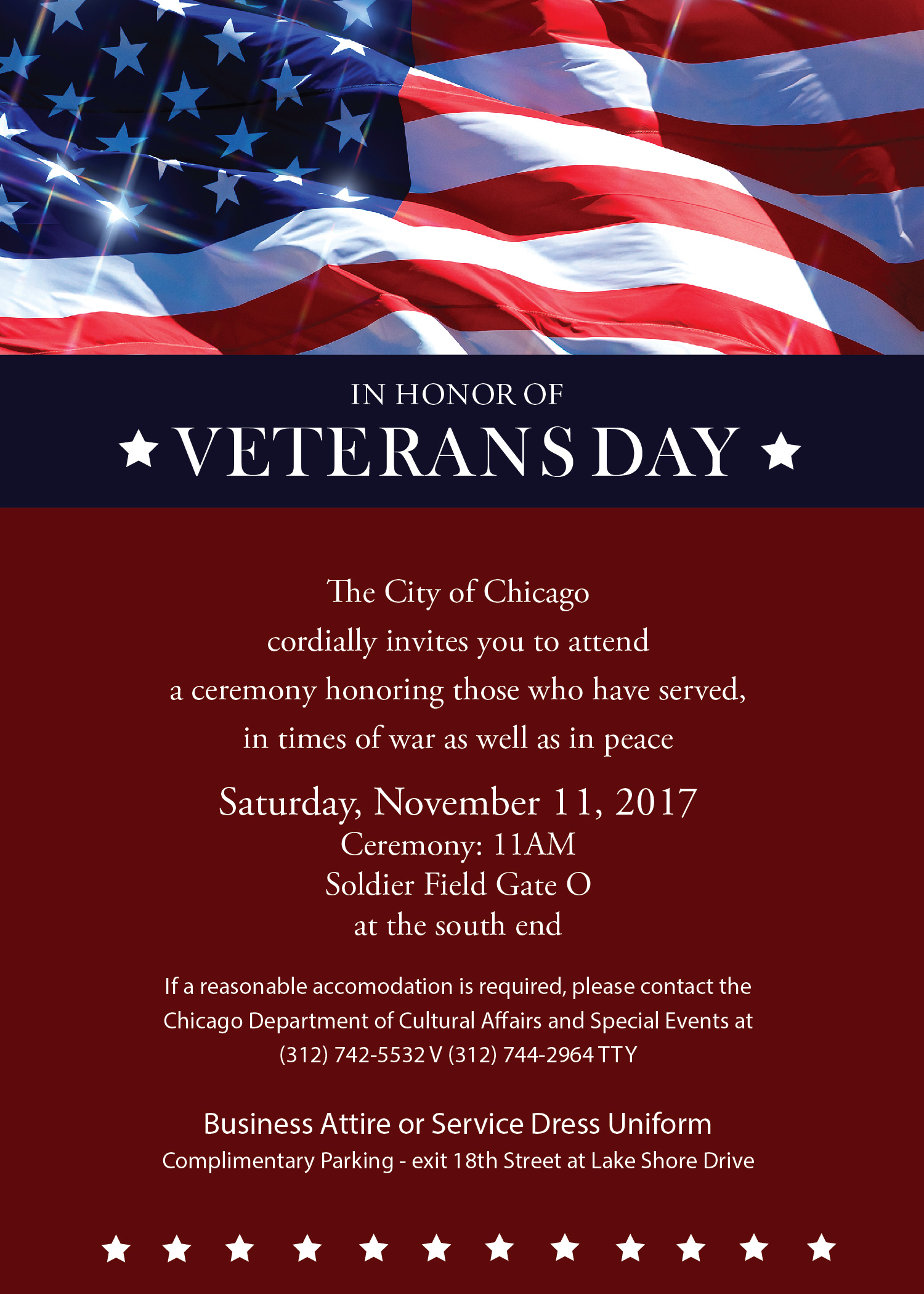 IN HONOR OF

★ VETERANS DAY ★

The City of Chicago
cordially invites you to attend
a ceremony honoring those who have served,
in times of war as well as in peace

Saturday, November 11, 2017
Ceremony: 11AM
Soldier Field Gate O
at the south end

If a reasonable accomodation is required, please contact the Chicago Department of Cultural Affairs and Special Events at (312) 742-5532 V (312) 744-2964 TTY

Business Attire or Service Dress Uniform
Complimentary Parking - exit 18th Street at Lake Shore Drive

★ ★ ★ ★ ★ ★ ★ ★ ★ ★ ★ ★